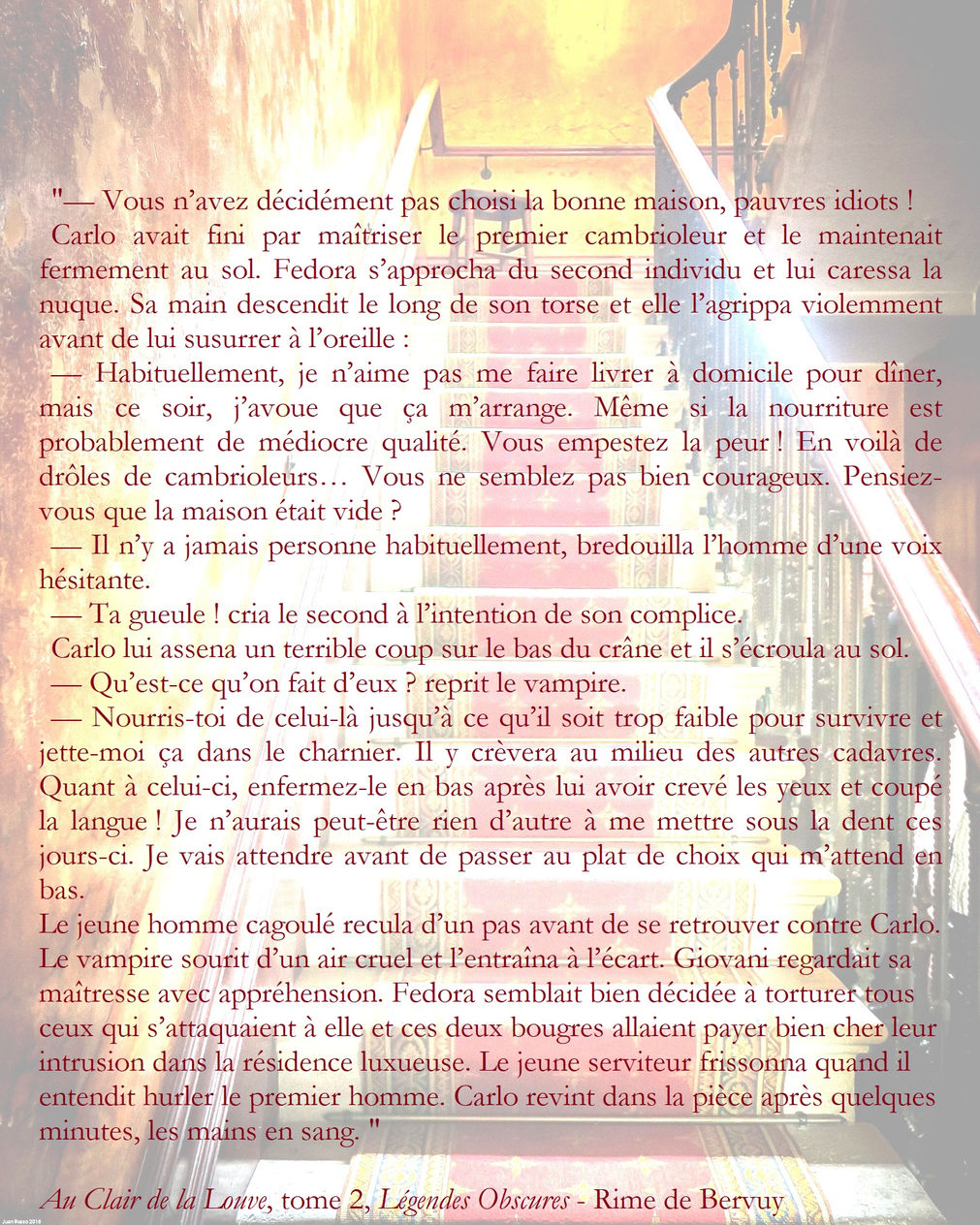 "— Vous n'avez décidément pas choisi la bonne maison, pauvres idiots !

Carlo avait fini par maîtriser le premier cambrioleur et le maintenait fermement au sol. Fedora s'approcha du second individu et lui caressa la nuque. Sa main descendit le long de son torse et elle l'agrippa violemment avant de lui susurrer à l'oreille :

— Habituellement, je n'aime pas me faire livrer à domicile pour dîner, mais ce soir, j'avoue que ça m'arrange. Même si la nourriture est probablement de médiocre qualité. Vous empestez la peur ! En voilà de drôles de cambrioleurs… Vous ne semblez pas bien courageux. Pensiez-vous que la maison était vide ?

— Il n'y a jamais personne habituellement, bredouilla l'homme d'une voix hésitante.

— Ta gueule ! cria le second à l'intention de son complice.

Carlo lui assena un terrible coup sur le bas du crâne et il s'écroula au sol.

— Qu'est-ce qu'on fait d'eux ? reprit le vampire.

— Nourris-toi de celui-là jusqu'à ce qu'il soit trop faible pour survivre et jette-moi ça dans le charnier. Il y crèvera au milieu des autres cadavres. Quant à celui-ci, enfermez-le en bas après lui avoir crevé les yeux et coupé la langue ! Je n'aurais peut-être rien d'autre à me mettre sous la dent ces jours-ci. Je vais attendre avant de passer au plat de choix qui m'attend en bas.

Le jeune homme cagoulé recula d'un pas avant de se retrouver contre Carlo. Le vampire sourit d'un air cruel et l'entraîna à l'écart. Giovani regardait sa maîtresse avec appréhension. Fedora semblait bien décidée à torturer tous ceux qui s'attaquaient à elle et ces deux bougres allaient payer bien cher leur intrusion dans la résidence luxueuse. Le jeune serviteur frissonna quand il entendit hurler le premier homme. Carlo revint dans la pièce après quelques minutes, les mains en sang. "

Au Clair de la Louve, tome 2, Légendes Obscures - Rime de Bervuy